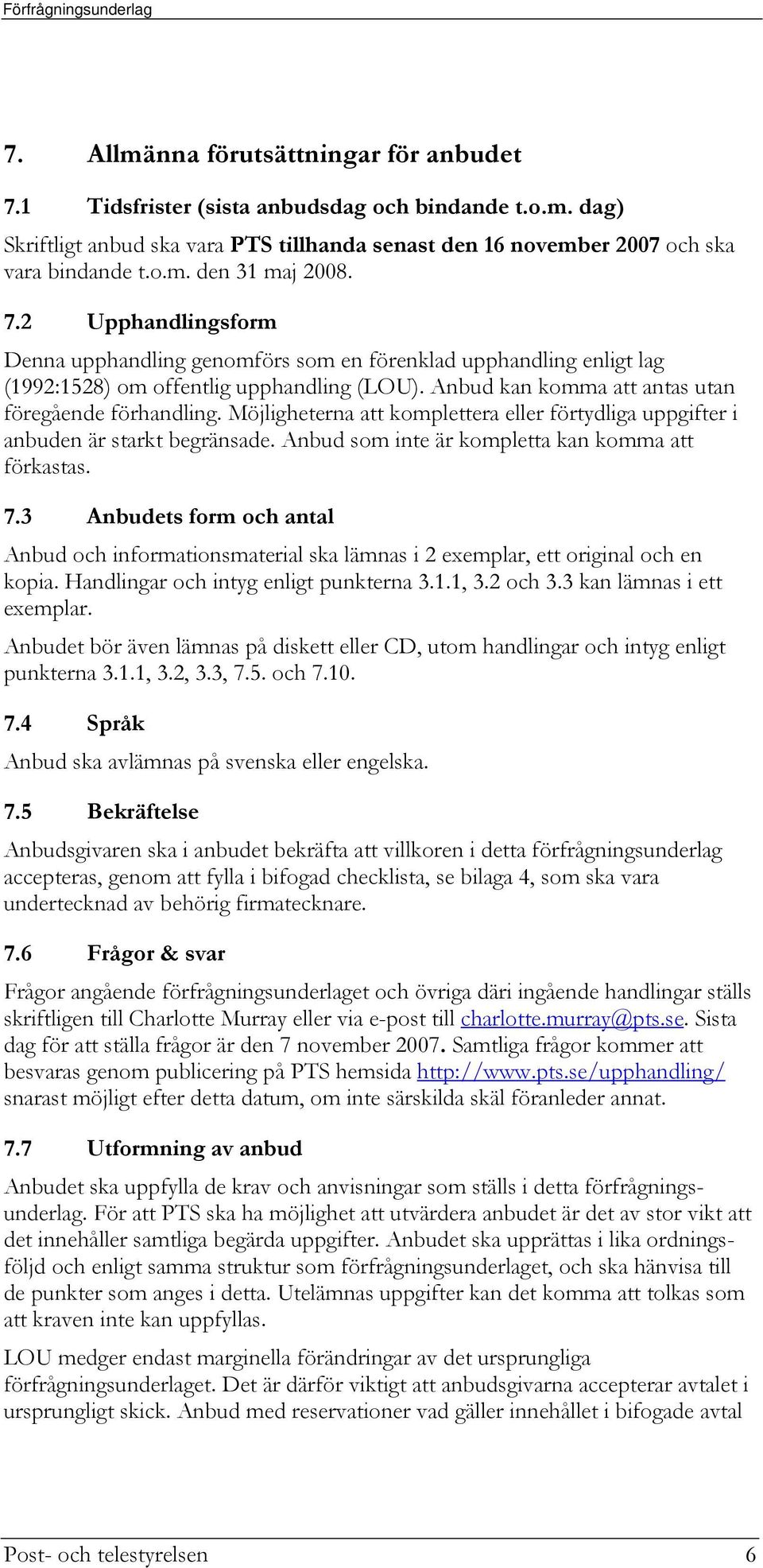 Förfrågningsunderlag

7. Allmänna förutsättningar för anbudet

7.1 Tidsfrister (sista anbudsdag och bindande t.o.m. dag)

Skriftligt anbud ska vara PTS tillhanda senast den 16 november 2007 och ska vara bindande t.o.m. den 31 maj 2008.

7.2 Upphandlingsform

Denna upphandling genomförs som en förenklad upphandling enligt lag (1992:1528) om offentlig upphandling (LOU). Anbud kan komma att antas utan föregående förhandling. Möjligheterna att komplettera eller förtydliga uppgifter i anbuden är starkt begränsade. Anbud som inte är kompletta kan komma att förkastas.

7.3 Anbudets form och antal

Anbud och informationsmaterial ska lämnas i 2 exemplar, ett original och en kopia. Handlingar och intyg enligt punkterna 3.1.1, 3.2 och 3.3 kan lämnas i ett exemplar.

Anbudet bör även lämnas på diskett eller CD, utom handlingar och intyg enligt punkterna 3.1.1, 3.2, 3.3, 7.5. och 7.10.

7.4 Språk

Anbud ska avlämnas på svenska eller engelska.

7.5 Bekräftelse

Anbudsgivaren ska i anbudet bekräfta att villkoren i detta förfrågningsunderlag accepteras, genom att fylla i bifogad checklista, se bilaga 4, som ska vara undertecknad av behörig firmatecknare.

7.6 Frågor & svar

Frågor angående förfrågningsunderlaget och övriga däri ingående handlingar ställs skriftligen till Charlotte Murray eller via e-post till charlotte.murray@pts.se. Sista dag för att ställa frågor är den 7 november 2007. Samtliga frågor kommer att besvaras genom publicering på PTS hemsida http://www.pts.se/upphandling/ snarast möjligt efter detta datum, om inte särskilda skäl föranleder annat.

7.7 Utformning av anbud

Anbudet ska uppfylla de krav och anvisningar som ställs i detta förfrågningsunderlag. För att PTS ska ha möjlighet att utvärdera anbudet är det av stor vikt att det innehåller samtliga begärda uppgifter. Anbudet ska upprättas i lika ordningsföljd och enligt samma struktur som förfrågningsunderlaget, och ska hänvisa till de punkter som anges i detta. Utelämnas uppgifter kan det komma att tolkas som att kraven inte kan uppfyllas.

LOU medger endast marginella förändringar av det ursprungliga förfrågningsunderlaget. Det är därför viktigt att anbudsgivarna accepterar avtalet i ursprungligt skick. Anbud med reservationer vad gäller innehållet i bifogade avtal

Post- och telestyrelsen 6